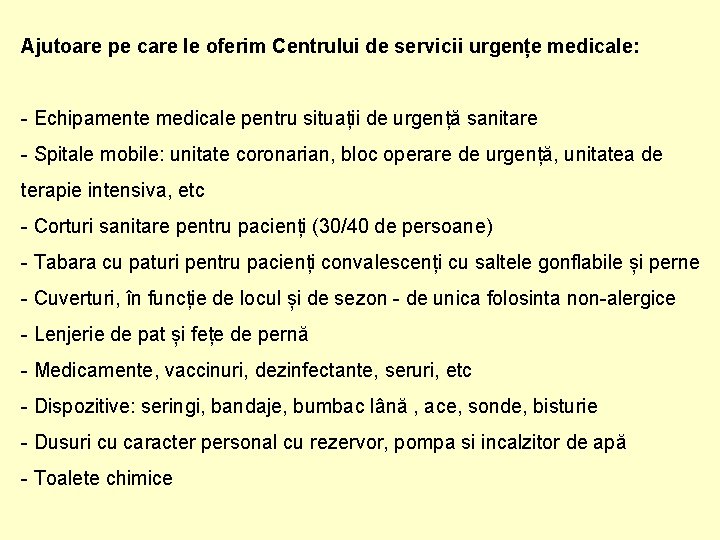 Ajutoare pe care le oferim Centrului de servicii urgențe medicale:

- Echipamente medicale pentru situații de urgență sanitare
- Spitale mobile: unitate coronarian, bloc operare de urgență, unitatea de terapie intensiva, etc
- Corturi sanitare pentru pacienți (30/40 de persoane)
- Tabara cu paturi pentru pacienți convalescenți cu saltele gonflabile și perne
- Cuverturi, în funcție de locul și de sezon - de unica folosinta non-alergice
- Lenjerie de pat și fețe de pernă
- Medicamente, vaccinuri, dezinfectante, seruri, etc
- Dispozitive: seringi, bandaje, bumbac lână , ace, sonde, bisturie
- Dusuri cu caracter personal cu rezervor, pompa si incalzitor de apă
- Toalete chimice